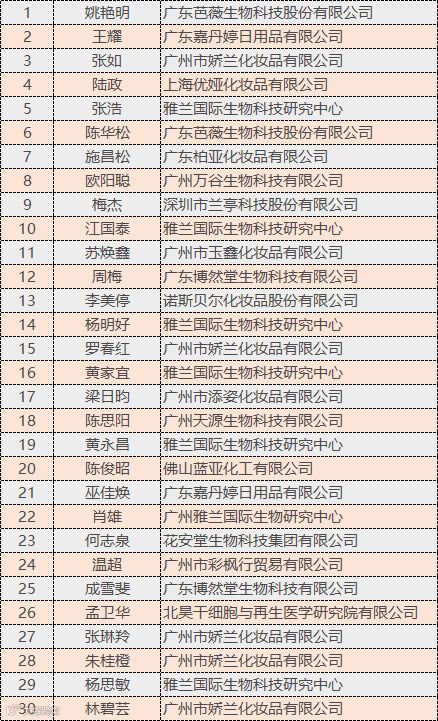 | 1 | 姚艳明 | 广东芭薇生物科技股份有限公司 |
|---|---|---|
| 2 | 王耀 | 广东嘉丹婷日用品有限公司 |
| 3 | 张如 | 广州市娇兰化妆品有限公司 |
| 4 | 陆政 | 上海优娅化妆品有限公司 |
| 5 | 张浩 | 雅兰国际生物科技研究中心 |
| 6 | 陈华松 | 广东芭薇生物科技股份有限公司 |
| 7 | 施昌松 | 广东柏亚化妆品有限公司 |
| 8 | 欧阳聪 | 广州万谷生物科技有限公司 |
| 9 | 梅杰 | 深圳市兰亭科技股份有限公司 |
| 10 | 江国泰 | 雅兰国际生物科技研究中心 |
| 11 | 苏焕鑫 | 广州市玉鑫化妆品有限公司 |
| 12 | 周梅 | 广东博然堂生物科技有限公司 |
| 13 | 李美停 | 诺斯贝尔化妆品股份有限公司 |
| 14 | 杨明好 | 雅兰国际生物科技研究中心 |
| 15 | 罗春红 | 广州市娇兰化妆品有限公司 |
| 16 | 黄家宜 | 雅兰国际生物科技研究中心 |
| 17 | 梁日昀 | 广州市添姿化妆品有限公司 |
| 18 | 陈思阳 | 广州天源生物科技有限公司 |
| 19 | 黄永昌 | 雅兰国际生物科技研究中心 |
| 20 | 陈俊昭 | 佛山蓝亚化工有限公司 |
| 21 | 巫佳焕 | 广东嘉丹婷日用品有限公司 |
| 22 | 肖雄 | 广州雅兰国际生物研究中心 |
| 23 | 何志泉 | 花安堂生物科技集团有限公司 |
| 24 | 温超 | 广州市彩枫行贸易有限公司 |
| 25 | 成雪斐 | 广东博然堂生物科技有限公司 |
| 26 | 孟卫华 | 北昊干细胞与再生医学研究院有限公司 |
| 27 | 张琳羚 | 广州市娇兰化妆品有限公司 |
| 28 | 朱桂橙 | 广州市娇兰化妆品有限公司 |
| 29 | 杨思敏 | 雅兰国际生物科技研究中心 |
| 30 | 林碧芸 | 广州市娇兰化妆品有限公司 |